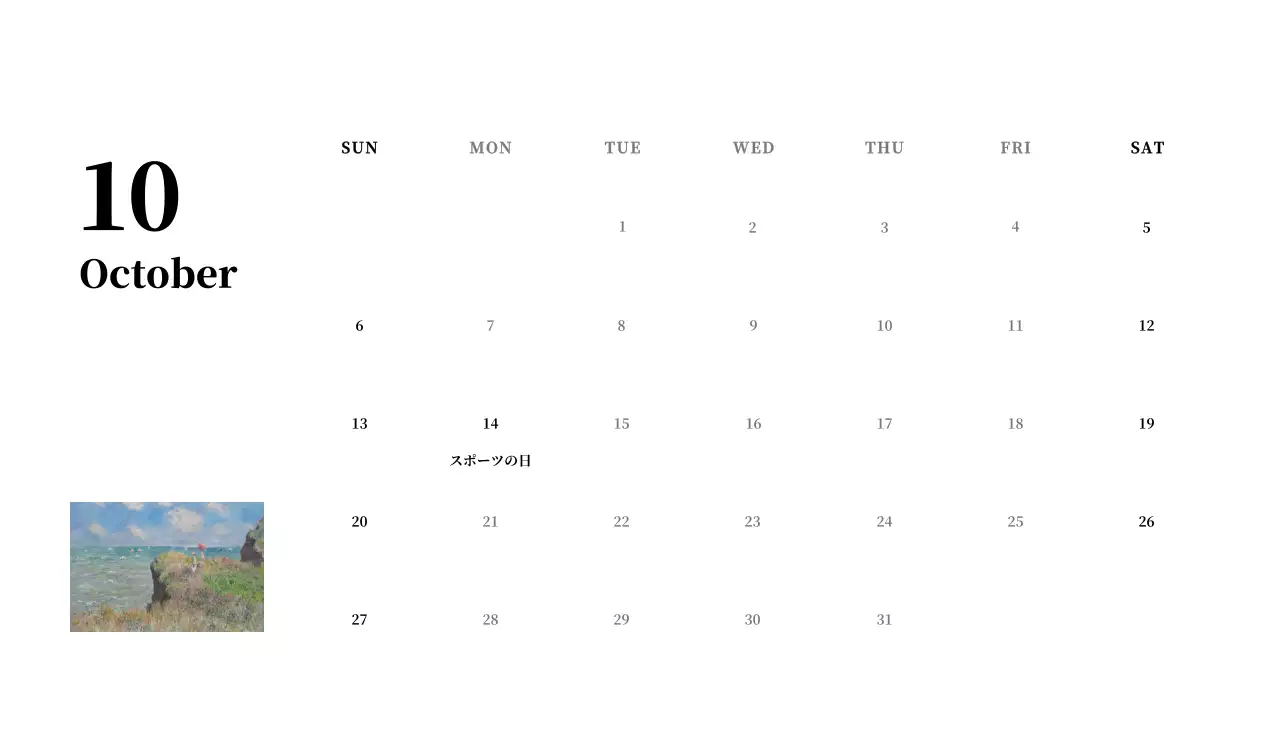 10
October

| SUN | MON | TUE | WED | THU | FRI | SAT |
|---|---|---|---|---|---|---|
| | | 1 | 2 | 3 | 4 | 5 |
| 6 | 7 | 8 | 9 | 10 | 11 | 12 |
| 13 | 14 スポーツの日 | 15 | 16 | 17 | 18 | 19 |
| 20 | 21 | 22 | 23 | 24 | 25 | 26 |
| 27 | 28 | 29 | 30 | 31 | | |